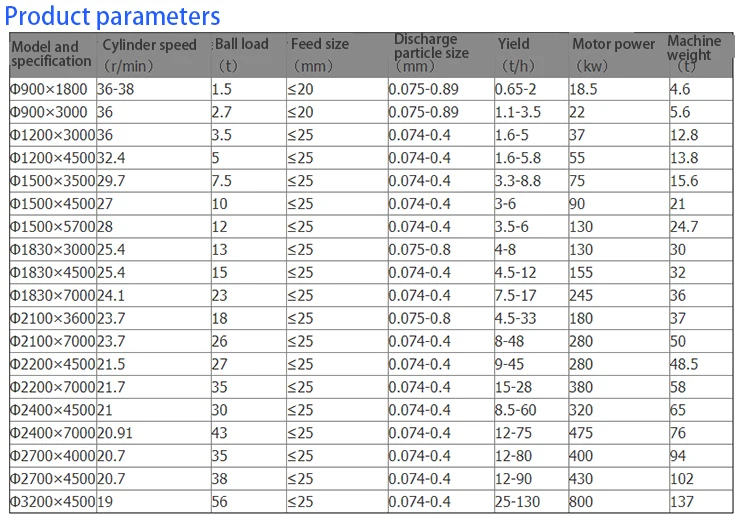 Product parameters

| Model and specification | Cylinder speed (r/min) | Ball load (t) | Feed size (mm) | Discharge particle size (mm) | Yield (t/h) | Motor power (kw) | Machine weight (t) |
|---|---|---|---|---|---|---|---|
| Φ900×1800 | 36-38 | 1.5 | ≤20 | 0.075-0.89 | 0.65-2 | 18.5 | 4.6 |
| Φ900×3000 | 36 | 2.7 | ≤20 | 0.075-0.89 | 1.1-3.5 | 22 | 5.6 |
| Φ1200×3000 | 36 | 3.5 | ≤25 | 0.074-0.4 | 1.6-5 | 37 | 12.8 |
| Φ1200×4500 | 32.4 | 5 | ≤25 | 0.074-0.4 | 1.6-5.8 | 55 | 13.8 |
| Φ1500×3500 | 29.7 | 7.5 | ≤25 | 0.074-0.4 | 3.3-8.8 | 75 | 15.6 |
| Φ1500×4500 | 27 | 10 | ≤25 | 0.074-0.4 | 3-6 | 90 | 21 |
| Φ1500×5700 | 28 | 12 | ≤25 | 0.074-0.4 | 3.5-6 | 130 | 24.7 |
| Φ1830×3000 | 25.4 | 13 | ≤25 | 0.075-0.8 | 4-8 | 130 | 30 |
| Φ1830×4500 | 25.4 | 15 | ≤25 | 0.074-0.4 | 4.5-12 | 155 | 32 |
| Φ1830×7000 | 24.1 | 23 | ≤25 | 0.074-0.4 | 7.5-17 | 245 | 36 |
| Φ2100×3600 | 23.7 | 18 | ≤25 | 0.075-0.8 | 4.5-33 | 180 | 37 |
| Φ2100×7000 | 23.7 | 26 | ≤25 | 0.074-0.4 | 8-48 | 280 | 50 |
| Φ2200×4500 | 21.5 | 27 | ≤25 | 0.074-0.4 | 9-45 | 280 | 48.5 |
| Φ2200×7000 | 21.7 | 35 | ≤25 | 0.074-0.4 | 15-28 | 380 | 58 |
| Φ2400×4500 | 21 | 30 | ≤25 | 0.074-0.4 | 8.5-60 | 320 | 65 |
| Φ2400×7000 | 20.91 | 43 | ≤25 | 0.074-0.4 | 12-75 | 475 | 76 |
| Φ2700×4000 | 20.7 | 35 | ≤25 | 0.074-0.4 | 12-80 | 400 | 94 |
| Φ2700×4500 | 20.7 | 38 | ≤25 | 0.074-0.4 | 12-90 | 430 | 102 |
| Φ3200×4500 | 19 | 56 | ≤25 | 0.074-0.4 | 25-130 | 800 | 137 |